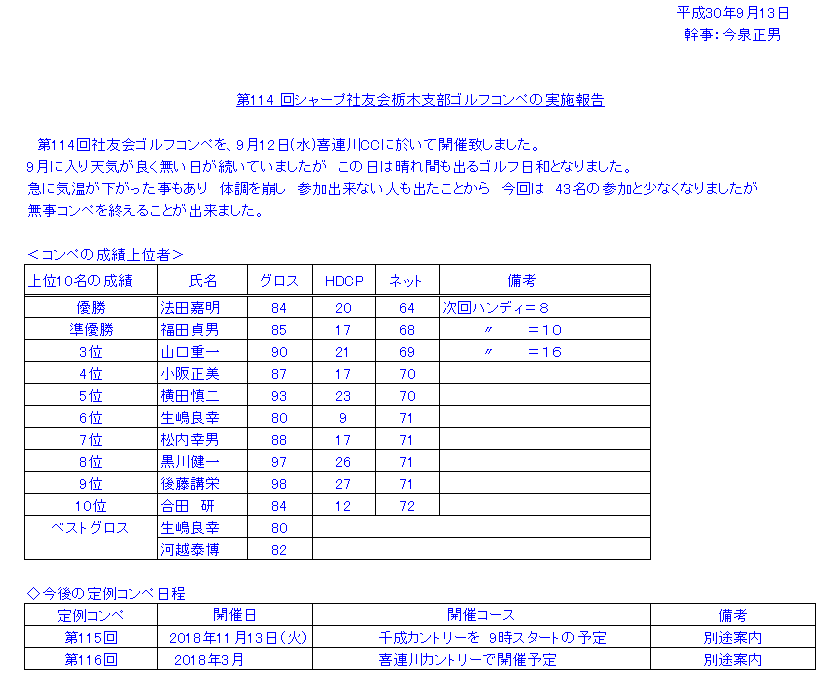 平成30年9月13日
幹事:今泉正男

第114 回シャープ社友会栃木支部ゴルフコンペの実施報告

第114回社友会ゴルフコンペを、9月12日(水)喜連川CCに於いて開催致しました。
9月に入り天気が良く無い日が続いていましたが この日は晴れ間も出るゴルフ日和となりました。
急に気温が下がった事もあり 体調を崩し 参加出来ない人も出たことから 今回は 43名の参加と少なくなりましたが
無事コンペを終えることが出来ました。

＜コンペの成績上位者＞

| 上位10名の成績 | 氏名 | グロス | HDCP | ネット | 備考 |
|---|---|---|---|---|---|
| 優勝 | 法田嘉明 | 84 | 20 | 64 | 次回ハンディ＝８ |
| 準優勝 | 福田貞男 | 85 | 17 | 68 | 〃 ＝10 |
| 3位 | 山口重一 | 90 | 21 | 69 | 〃 ＝16 |
| 4位 | 小阪正美 | 87 | 17 | 70 | |
| 5位 | 横田慎二 | 93 | 23 | 70 | |
| 6位 | 生嶋良幸 | 80 | 9 | 71 | |
| 7位 | 松内幸男 | 88 | 17 | 71 | |
| 8位 | 黒川健一 | 97 | 26 | 71 | |
| 9位 | 後藤講栄 | 98 | 27 | 71 | |
| 10位 | 合田 研 | 84 | 12 | 72 | |
| ベストグロス | 生嶋良幸 | 80 | | | |
| | 河越泰博 | 82 | | | |

◇今後の定例コンペ日程

| 定例コンペ | 開催日 | 開催コース | 備考 |
|---|---|---|---|
| 第115回 | 2018年11月13日(火) | 千成カントリーを 9時スタートの予定 | 別途案内 |
| 第116回 | 2018年3月 | 喜連川カントリーで開催予定 | 別途案内 |